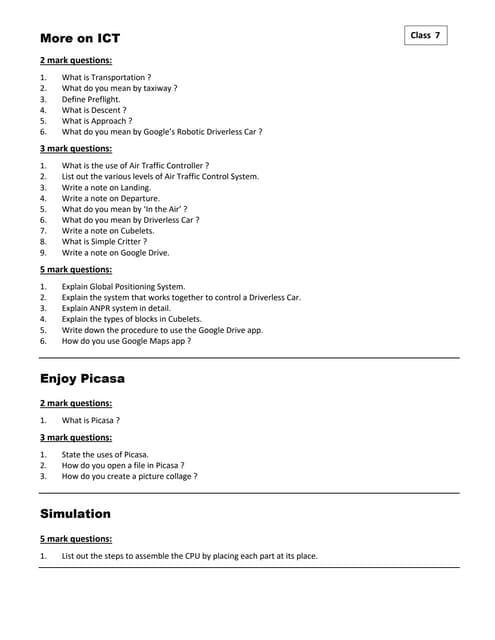 More on ICT

Class 7

2 mark questions:

1. What is Transportation ?
2. What do you mean by taxiway ?
3. Define Preflight.
4. What is Descent ?
5. What is Approach ?
6. What do you mean by Google's Robotic Driverless Car ?

3 mark questions:

1. What is the use of Air Traffic Controller ?
2. List out the various levels of Air Traffic Control System.
3. Write a note on Landing.
4. Write a note on Departure.
5. What do you mean by 'In the Air' ?
6. What do you mean by Driverless Car ?
7. Write a note on Cubelets.
8. What is Simple Critter ?
9. Write a note on Google Drive.

5 mark questions:

1. Explain Global Positioning System.
2. Explain the system that works together to control a Driverless Car.
3. Explain ANPR system in detail.
4. Explain the types of blocks in Cubelets.
5. Write down the procedure to use the Google Drive app.
6. How do you use Google Maps app ?

Enjoy Picasa

2 mark questions:

1. What is Picasa ?

3 mark questions:

1. State the uses of Picasa.
2. How do you open a file in Picasa ?
3. How do you create a picture collage ?

Simulation

5 mark questions:

1. List out the steps to assemble the CPU by placing each part at its place.